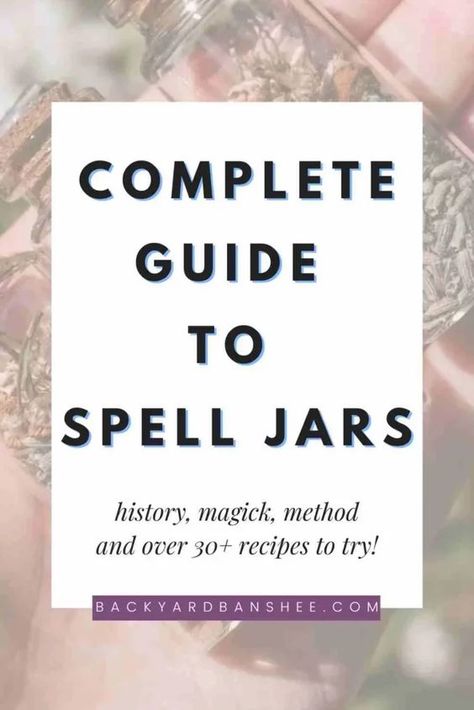 COMPLETE GUIDE TO SPELL JARS

history, magick, method and over 30+ recipes to try!

BACKYARDBANSHEE.COM